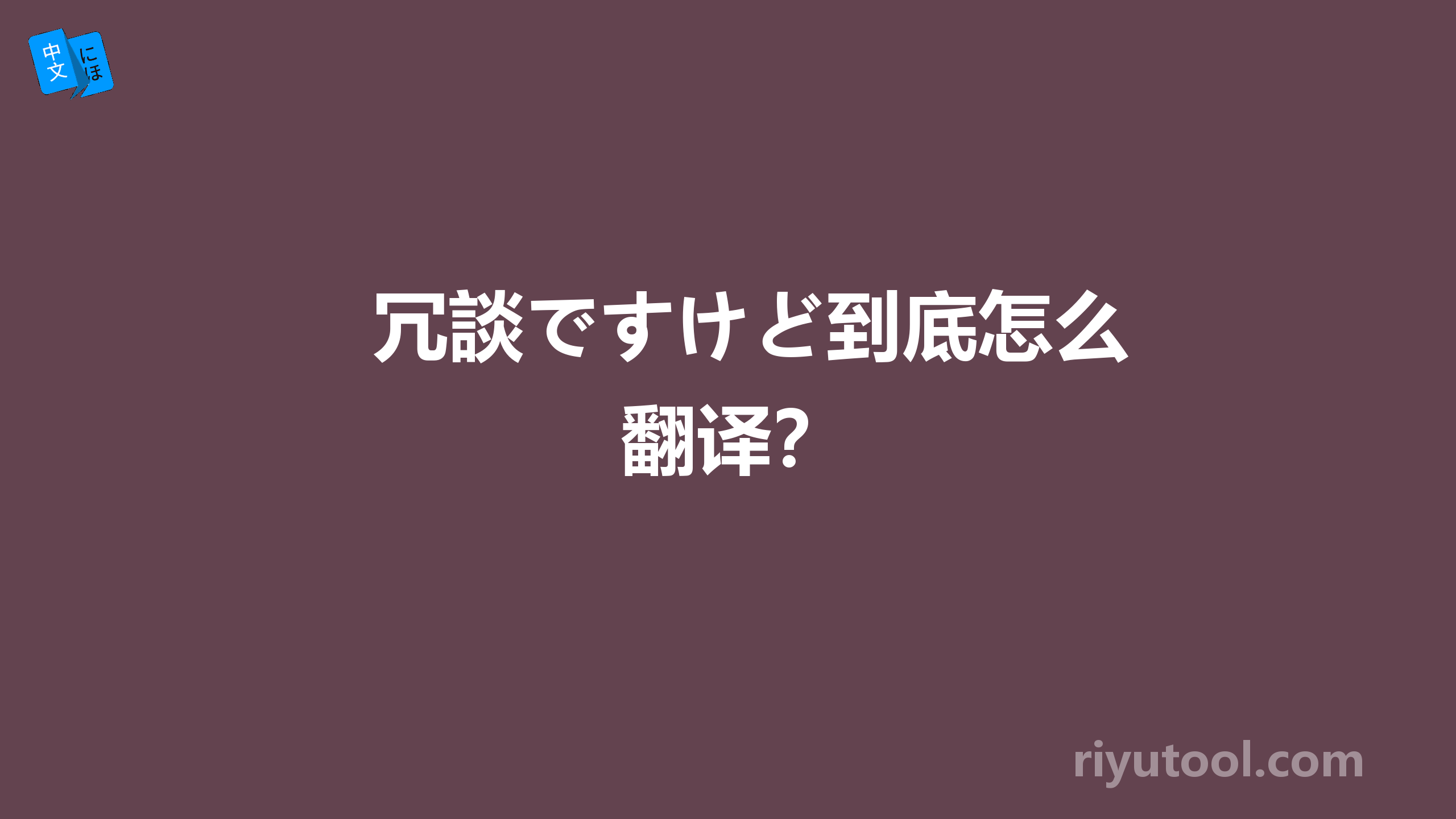 中文 にほ

冗談ですけど到底怎么翻译?

riyutool.com